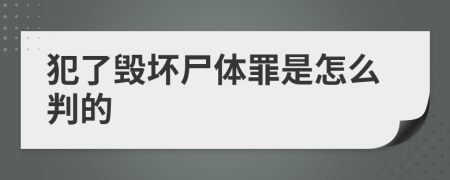 犯了毁坏尸体罪是怎么判的